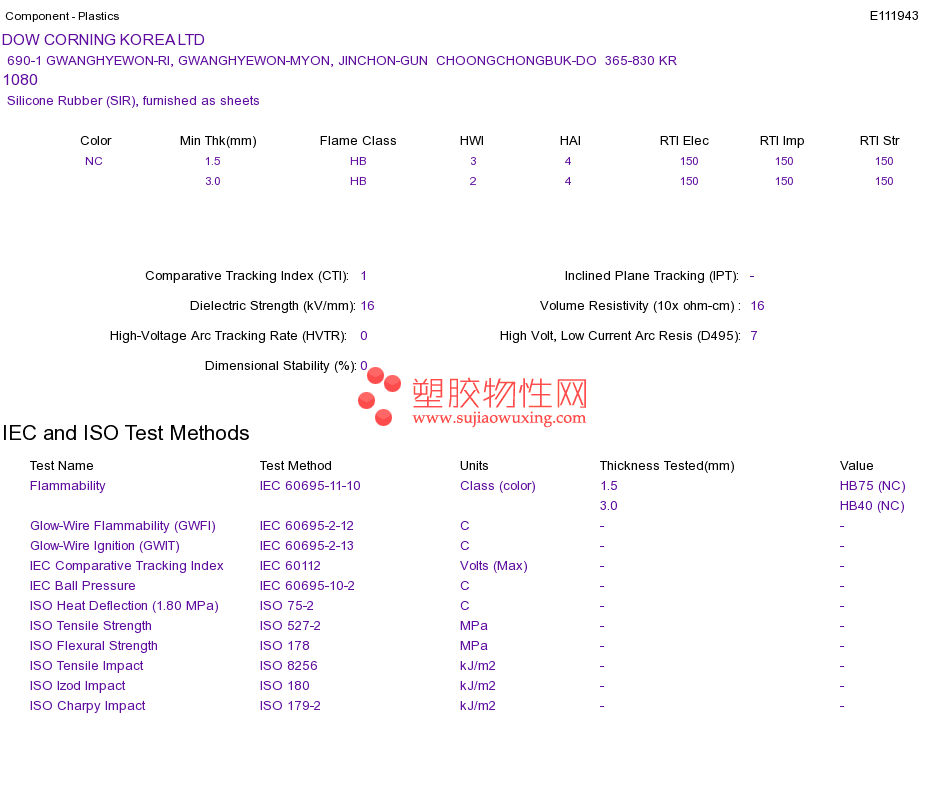 Component - Plastics
E111943

DOW CORNING KOREA LTD
690-1 GWANGHYEWON-RI, GWANGHYEWON-MYON, JINCHON-GUN CHOONGCHONGBUK-DO 365-830 KR
1080
Silicone Rubber (SIR), furnished as sheets

| Color | Min Thk(mm) | Flame Class | HWI | HAI | RTI Elec | RTI Imp | RTI Str |
|---|---|---|---|---|---|---|---|
| NC | 1.5 | HB | 3 | 4 | 150 | 150 | 150 |
|  | 3.0 | HB | 2 | 4 | 150 | 150 | 150 |

Comparative Tracking Index (CTI): 1
Dielectric Strength (kV/mm): 16
High-Voltage Arc Tracking Rate (HVTR): 0
Dimensional Stability (%): 0

Inclined Plane Tracking (IPT): -
Volume Resistivity (10x ohm-cm) : 16
High Volt, Low Current Arc Resis (D495): 7

IEC and ISO Test Methods

| Test Name | Test Method | Units | Thickness Tested(mm) | Value |
|---|---|---|---|---|
| Flammability | IEC 60695-11-10 | Class (color) | 1.5 | HB75 (NC) |
|  |  |  | 3.0 | HB40 (NC) |
| Glow-Wire Flammability (GWFI) | IEC 60695-2-12 | C | - | - |
| Glow-Wire Ignition (GWIT) | IEC 60695-2-13 | C | - | - |
| IEC Comparative Tracking Index | IEC 60112 | Volts (Max) | - | - |
| IEC Ball Pressure | IEC 60695-10-2 | C | - | - |
| ISO Heat Deflection (1.80 MPa) | ISO 75-2 | C | - | - |
| ISO Tensile Strength | ISO 527-2 | MPa | - | - |
| ISO Flexural Strength | ISO 178 | MPa | - | - |
| ISO Tensile Impact | ISO 8256 | kJ/m2 | - | - |
| ISO Izod Impact | ISO 180 | kJ/m2 | - | - |
| ISO Charpy Impact | ISO 179-2 | kJ/m2 | - | - |

塑胶物性网
www.sujiaowuxing.com